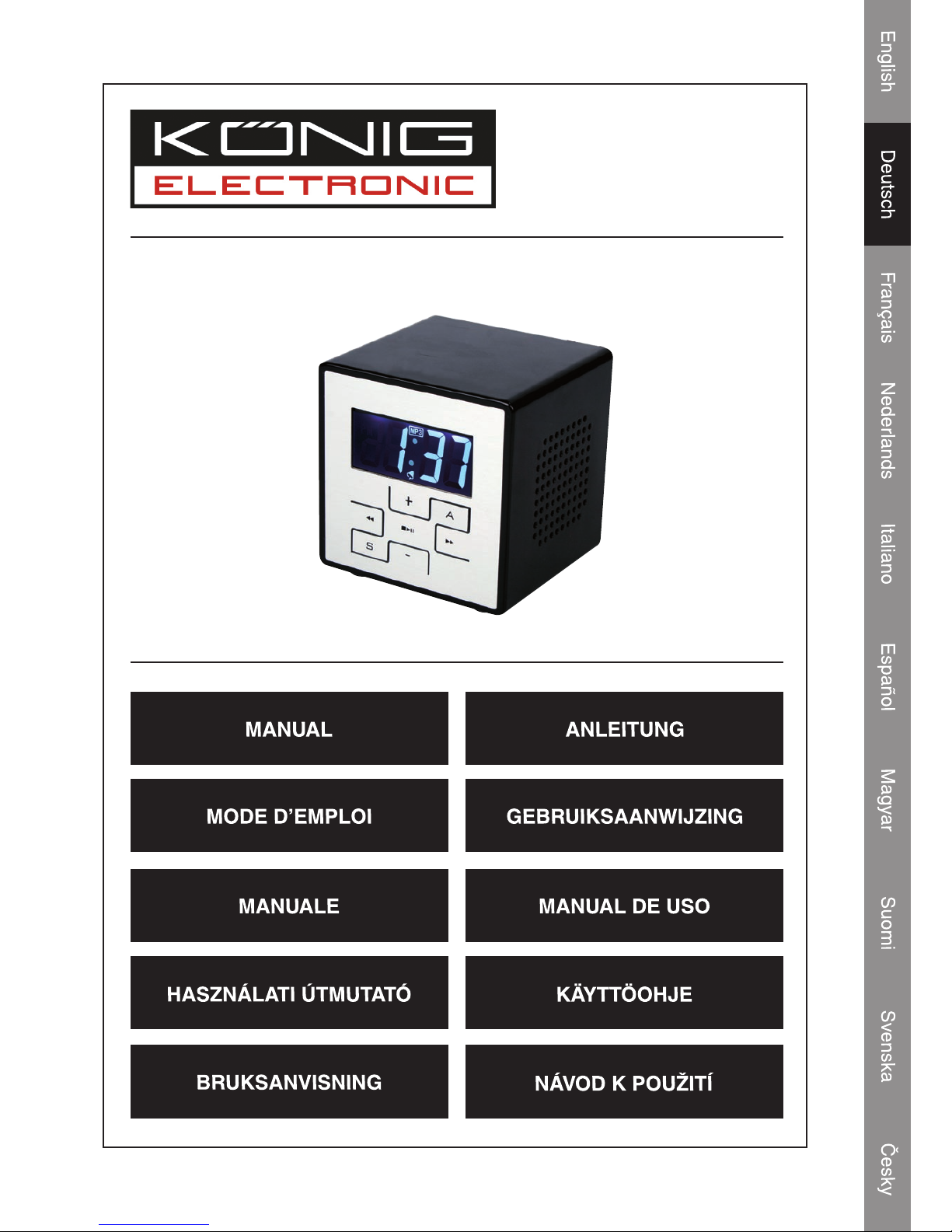 KÖNIG
ELECTRONIC

MP3
1:37
+
A
S
-

MANUAL

ANLEITUNG

MODE D'EMPLOI

GEBRUIKSAANWIJZING

MANUALE

MANUAL DE USO

HASZNÁLATI ÚTMUTATÓ

KÄYTTÖOHJE

BRUKSANVISNING

NÁVOD K POUŽITÍ

English
Deutsch
Français
Nederlands
Italiano
Español
Magyar
Suomi
Svenska
Česky